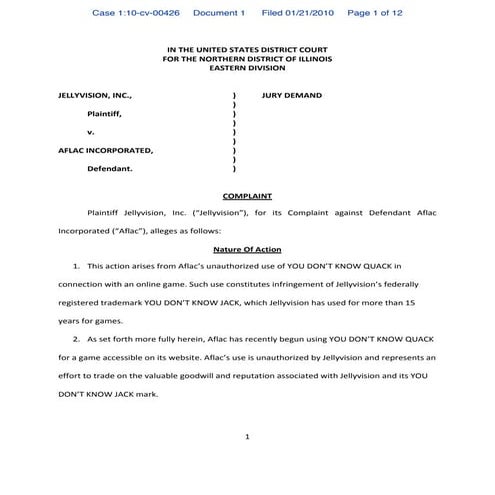 Case 1:10-cv-00426 Document 1 Filed 01/21/2010 Page 1 of 12

IN THE UNITED STATES DISTRICT COURT
FOR THE NORTHERN DISTRICT OF ILLINOIS
EASTERN DIVISION

JELLYVISION, INC., ) JURY DEMAND
)
Plaintiff, )
)
v. )
)
AFLAC INCORPORATED, )
)
Defendant. )

COMPLAINT

Plaintiff Jellyvision, Inc. ("Jellyvision"), for its Complaint against Defendant Aflac Incorporated ("Aflac"), alleges as follows:

Nature Of Action

1. This action arises from Aflac's unauthorized use of YOU DON'T KNOW QUACK in connection with an online game. Such use constitutes infringement of Jellyvision's federally registered trademark YOU DON'T KNOW JACK, which Jellyvision has used for more than 15 years for games.

2. As set forth more fully herein, Aflac has recently begun using YOU DON'T KNOW QUACK for a game accessible on its website. Aflac's use is unauthorized by Jellyvision and represents an effort to trade on the valuable goodwill and reputation associated with Jellyvision and its YOU DON'T KNOW JACK mark.

1